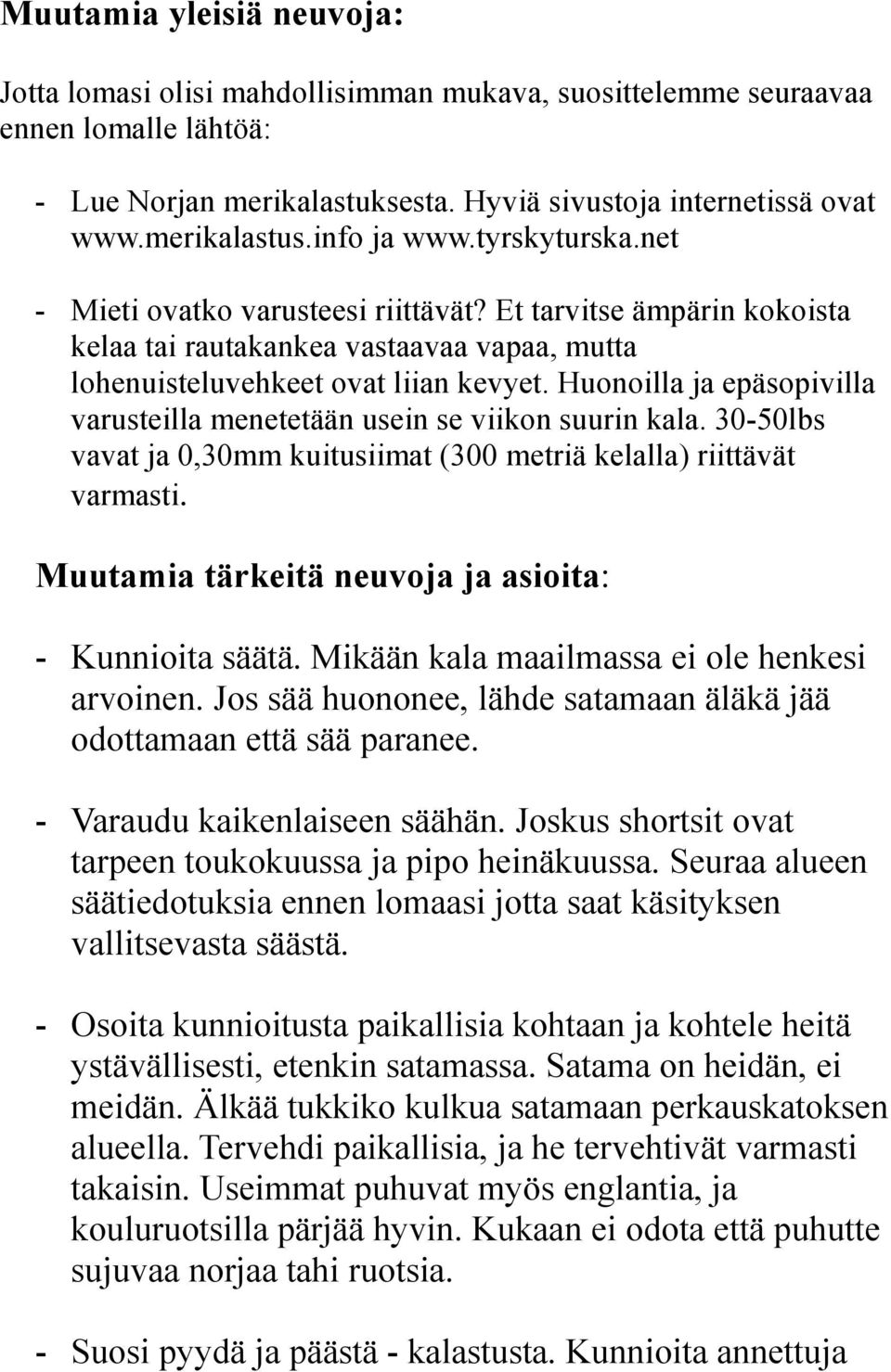 Muutamia yleisiä neuvoja:

Jotta lomasi olisi mahdollisimman mukava, suosittelemme seuraavaa ennen lomalle lähtöä:

- Lue Norjan merikalastuksesta. Hyviä sivustoja internetissä ovat www.merikalastus.info ja www.tyrskyturska.net

- Mieti ovatko varusteesi riittävät? Et tarvitse ämpärin kokoista kelaa tai rautakankea vastaavaa vapaa, mutta lohenuisteluvehkeet ovat liian kevyet. Huonoilla ja epäsopivilla varusteilla menetetään usein se viikon suurin kala. 30-50lbs vavat ja 0,30mm kuitusiimat (300 metriä kelalla) riittävät varmasti.

Muutamia tärkeitä neuvoja ja asioita:

- Kunnioita säätä. Mikään kala maailmassa ei ole henkesi arvoinen. Jos sää huononee, lähde satamaan äläkä jää odottamaan että sää paranee.

- Varaudu kaikenlaiseen säähän. Joskus shortsit ovat tarpeen toukokuussa ja pipo heinäkuussa. Seuraa alueen säätiedotuksia ennen lomaasi jotta saat käsityksen vallitsevasta säästä.

- Osoita kunnioitusta paikallisia kohtaan ja kohtele heitä ystävällisesti, etenkin satamassa. Satama on heidän, ei meidän. Älkää tukkiko kulkua satamaan perkauskatoksen alueella. Tervehdi paikallisia, ja he tervehtivät varmasti takaisin. Useimmat puhuvat myös englantia, ja kouluruotsilla pärjää hyvin. Kukaan ei odota että puhutte sujuvaa norjaa tahi ruotsia.

- Suosi pyydä ja päästä - kalastusta. Kunnioita annettuja